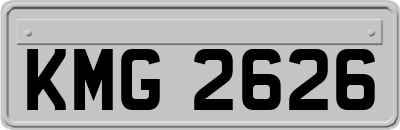 KMG 2626